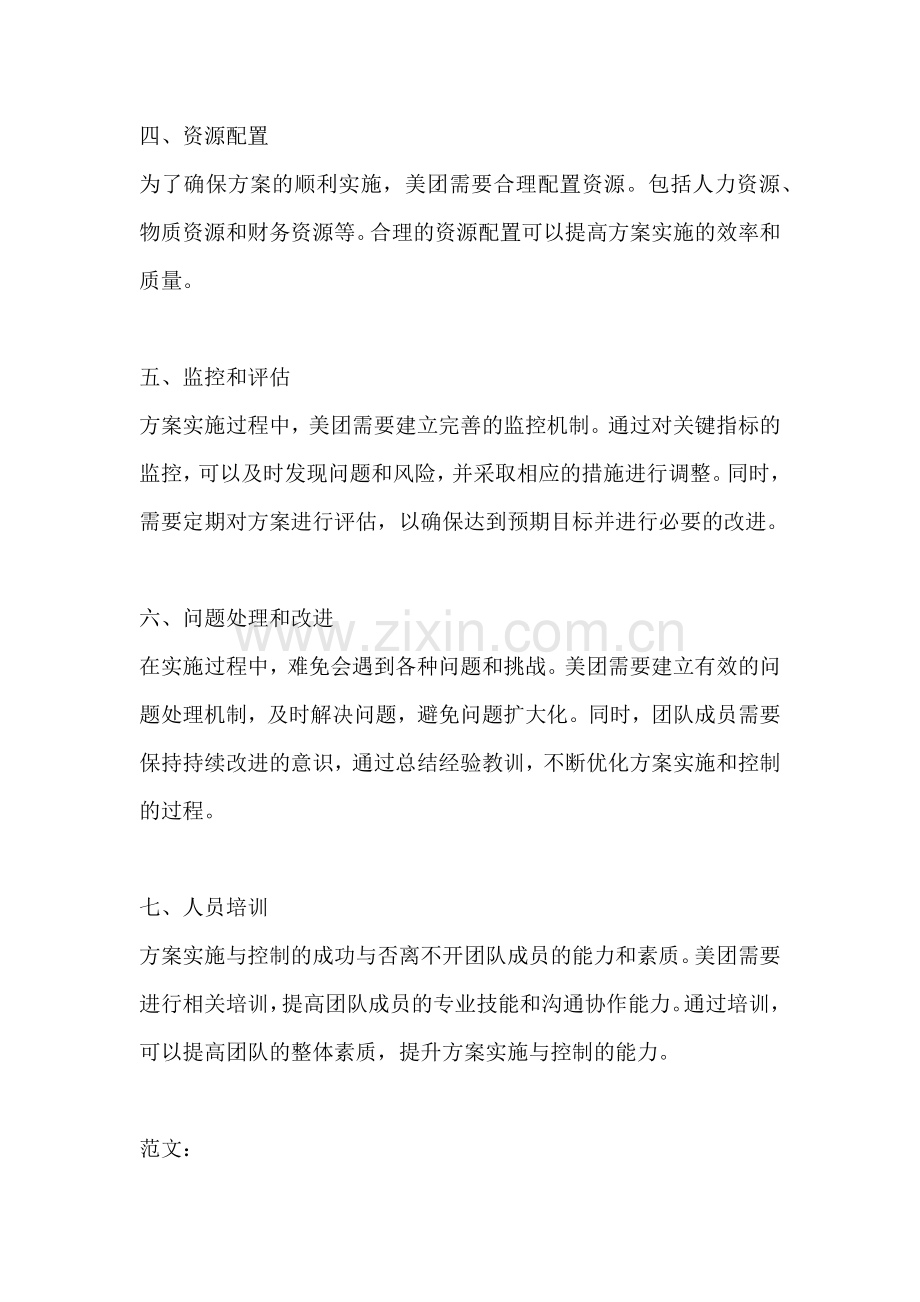 四、资源配置

为了确保方案的顺利实施，美团需要合理配置资源。包括人力资源、物质资源和财务资源等。合理的资源配置可以提高方案实施的效率和质量。

五、监控和评估

方案实施过程中，美团需要建立完善的监控机制。通过对关键指标的监控，可以及时发现问题和风险，并采取相应的措施进行调整。同时，需要定期对方案进行评估，以确保达到预期目标并进行必要的改进。

六、问题处理和改进

www.zixin.com.cn

在实施过程中，难免会遇到各种问题和挑战。美团需要建立有效的问题处理机制，及时解决问题，避免问题扩大化。同时，团队成员需要保持持续改进的意识，通过总结经验教训，不断优化方案实施和控制的过程。

七、人员培训

方案实施与控制的成功与否离不开团队成员的能力和素质。美团需要进行相关培训，提高团队成员的专业技能和沟通协作能力。通过培训，可以提高团队的整体素质，提升方案实施与控制的能力。

范文：